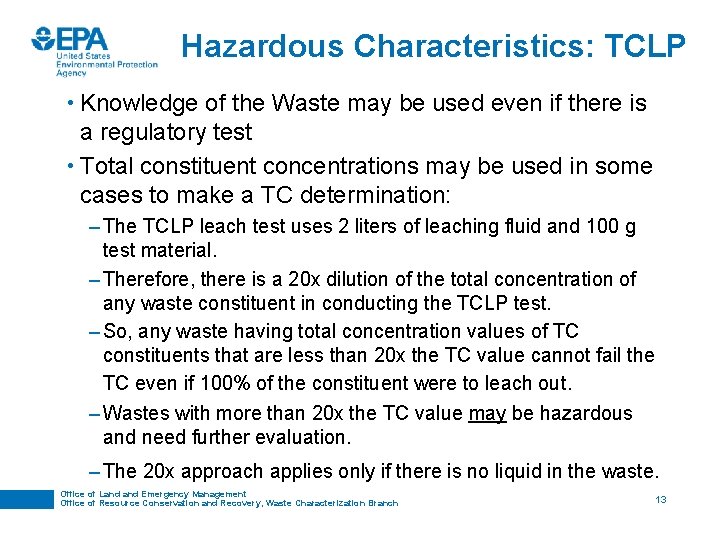 EPA
United States
Environmental Protection
Agency

Hazardous Characteristics: TCLP

• Knowledge of the Waste may be used even if there is a regulatory test

• Total constituent concentrations may be used in some cases to make a TC determination:

– The TCLP leach test uses 2 liters of leaching fluid and 100 g test material.

– Therefore, there is a 20x dilution of the total concentration of any waste constituent in conducting the TCLP test.

– So, any waste having total concentration values of TC constituents that are less than 20x the TC value cannot fail the TC even if 100% of the constituent were to leach out.

– Wastes with more than 20x the TC value may be hazardous and need further evaluation.

– The 20x approach applies only if there is no liquid in the waste.

Office of Land and Emergency Management
Office of Resource Conservation and Recovery, Waste Characterization Branch

13